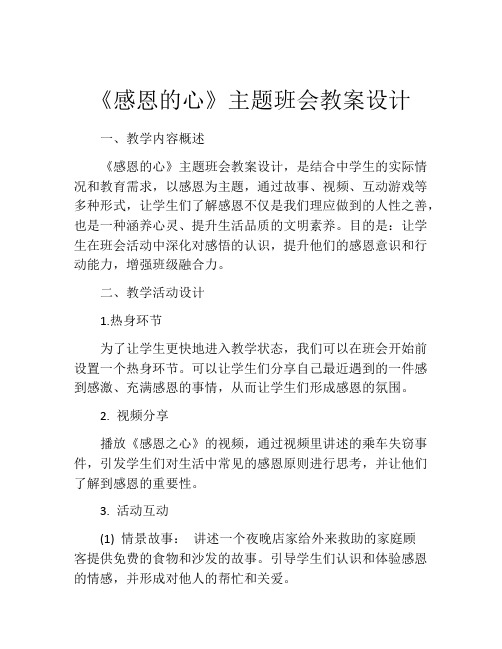 《感恩的心》主题班会教案设计

一、教学内容概述

《感恩的心》主题班会教案设计，是结合中学生的实际情况和教育需求，以感恩为主题，通过故事、视频、互动游戏等多种形式，让学生们了解感恩不仅是我们理应做到的人性之善，也是一种涵养心灵、提升生活品质的文明素养。目的是：让学生在班会活动中深化对感悟的认识，提升他们的感恩意识和行动能力，增强班级融合力。

二、教学活动设计

1.热身环节

为了让学生更快地进入教学状态，我们可以在班会开始前设置一个热身环节。可以让学生们分享自己最近遇到的一件感到感激、充满感恩的事情，从而让学生们形成感恩的氛围。

2. 视频分享

播放《感恩之心》的视频，通过视频里讲述的乘车失窃事件，引发学生们对生活中常见的感恩原则进行思考，并让他们了解到感恩的重要性。

3. 活动互动

(1) 情景故事： 讲述一个夜晚店家给外来救助的家庭顾客提供免费的食物和沙发的故事。引导学生们认识和体验感恩的情感，并形成对他人的帮忙和关爱。